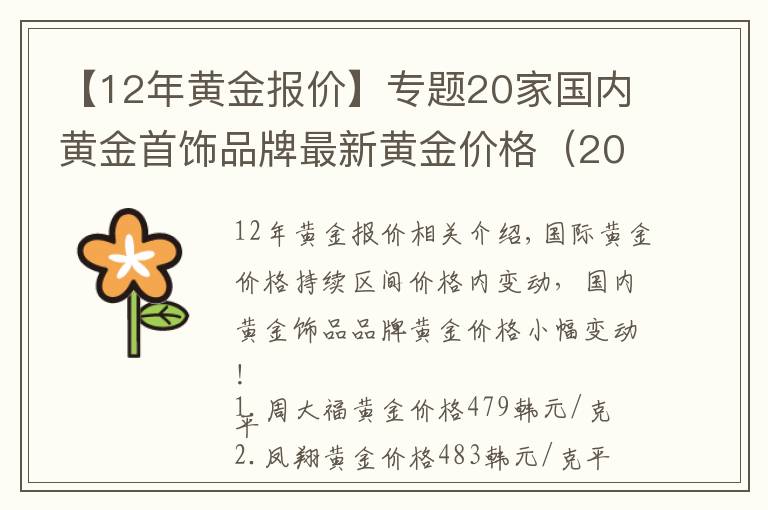 【12年黄金报价】专题20家国内黄金首饰品牌最新黄金价格（20

12年黄金报价相关介绍，国际黄金价格持续区间价格内变动，国内黄金饰品品牌黄金价格小幅变动！

1.周大福黄金价格479韩元/克平

2.凤翔黄金价格483韩元/克平